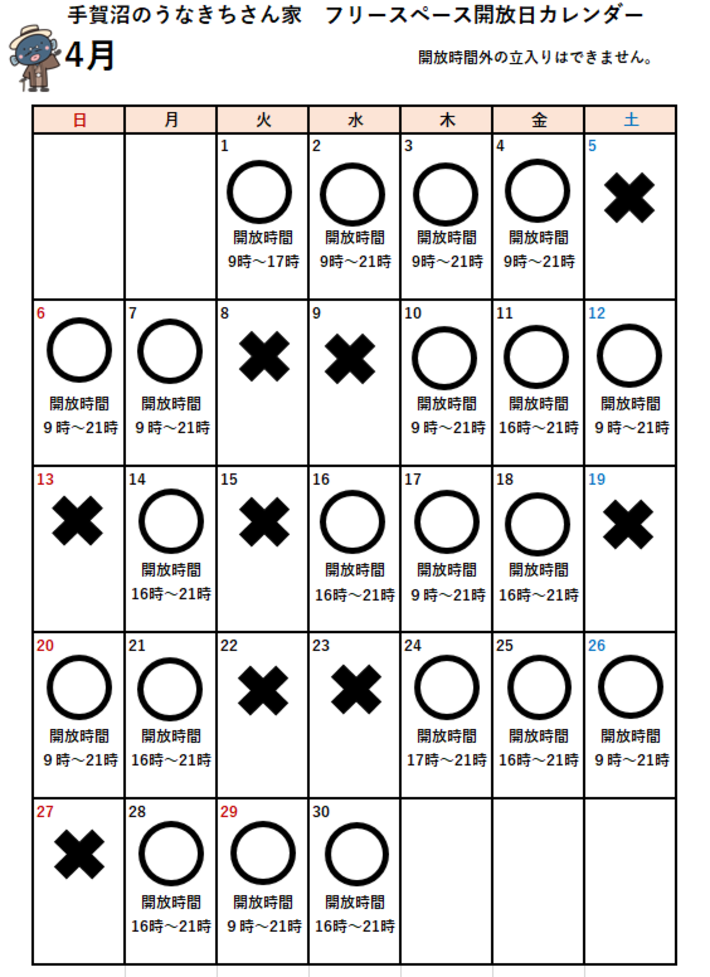 手賀沼のうなきちさん家　フリースペース開放日カレンダー

4月

開放時間外の立入りはできません。

| 日 | 月 | 火 | 水 | 木 | 金 | 土 |
|---|---|---|---|---|---|---|
| | | 1 ○ 開放時間 9時～17時 | 2 ○ 開放時間 9時～21時 | 3 ○ 開放時間 9時～21時 | 4 ○ 開放時間 9時～21時 | 5 ✖ |
| 6 ○ 開放時間 9時～21時 | 7 ○ 開放時間 9時～21時 | 8 ✖ | 9 ✖ | 10 ○ 開放時間 9時～21時 | 11 ○ 開放時間 16時～21時 | 12 ○ 開放時間 9時～21時 |
| 13 ✖ | 14 ○ 開放時間 16時～21時 | 15 ✖ | 16 ○ 開放時間 16時～21時 | 17 ○ 開放時間 9時～21時 | 18 ○ 開放時間 16時～21時 | 19 ✖ |
| 20 ○ 開放時間 9時～21時 | 21 ○ 開放時間 16時～21時 | 22 ✖ | 23 ✖ | 24 ○ 開放時間 17時～21時 | 25 ○ 開放時間 16時～21時 | 26 ○ 開放時間 9時～21時 |
| 27 ✖ | 28 ○ 開放時間 16時～21時 | 29 ○ 開放時間 9時～21時 | 30 ○ 開放時間 16時～21時 | | | |